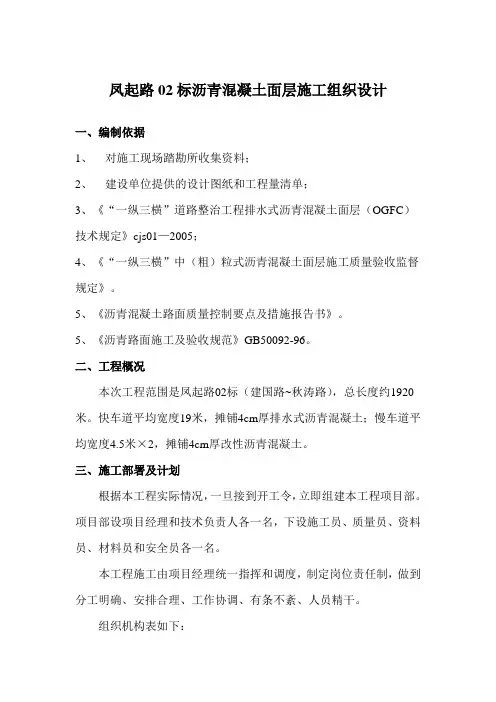 凤起路 02 标沥青混凝土面层施工组织设计

一、编制依据

1、 对施工现场踏勘所收集资料；

2、 建设单位提供的设计图纸和工程量清单；

3、《“一纵三横”道路整治工程排水式沥青混凝土面层（OGFC）技术规定》cjs01—2005；

4、《“一纵三横”中（粗）粒式沥青混凝土面层施工质量验收监督规定》。

5、《沥青混凝土路面质量控制要点及措施报告书》。

5、《沥青路面施工及验收规范》GB50092-96。

二、工程概况

本次工程范围是凤起路02标（建国路~秋涛路），总长度约1920米。快车道平均宽度19米，摊铺4cm厚排水式沥青混凝土；慢车道平均宽度4.5米×2，摊铺4cm厚改性沥青混凝土。

三、施工部署及计划

根据本工程实际情况，一旦接到开工令，立即组建本工程项目部。项目部设项目经理和技术负责人各一名，下设施工员、质量员、资料员、材料员和安全员各一名。

本工程施工由项目经理统一指挥和调度，制定岗位责任制，做到分工明确、安排合理、工作协调、有条不紊、人员精干。

组织机构表如下：